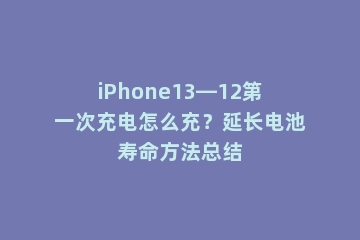 iPhone13—12第一次充电怎么充？延长电池寿命方法总结